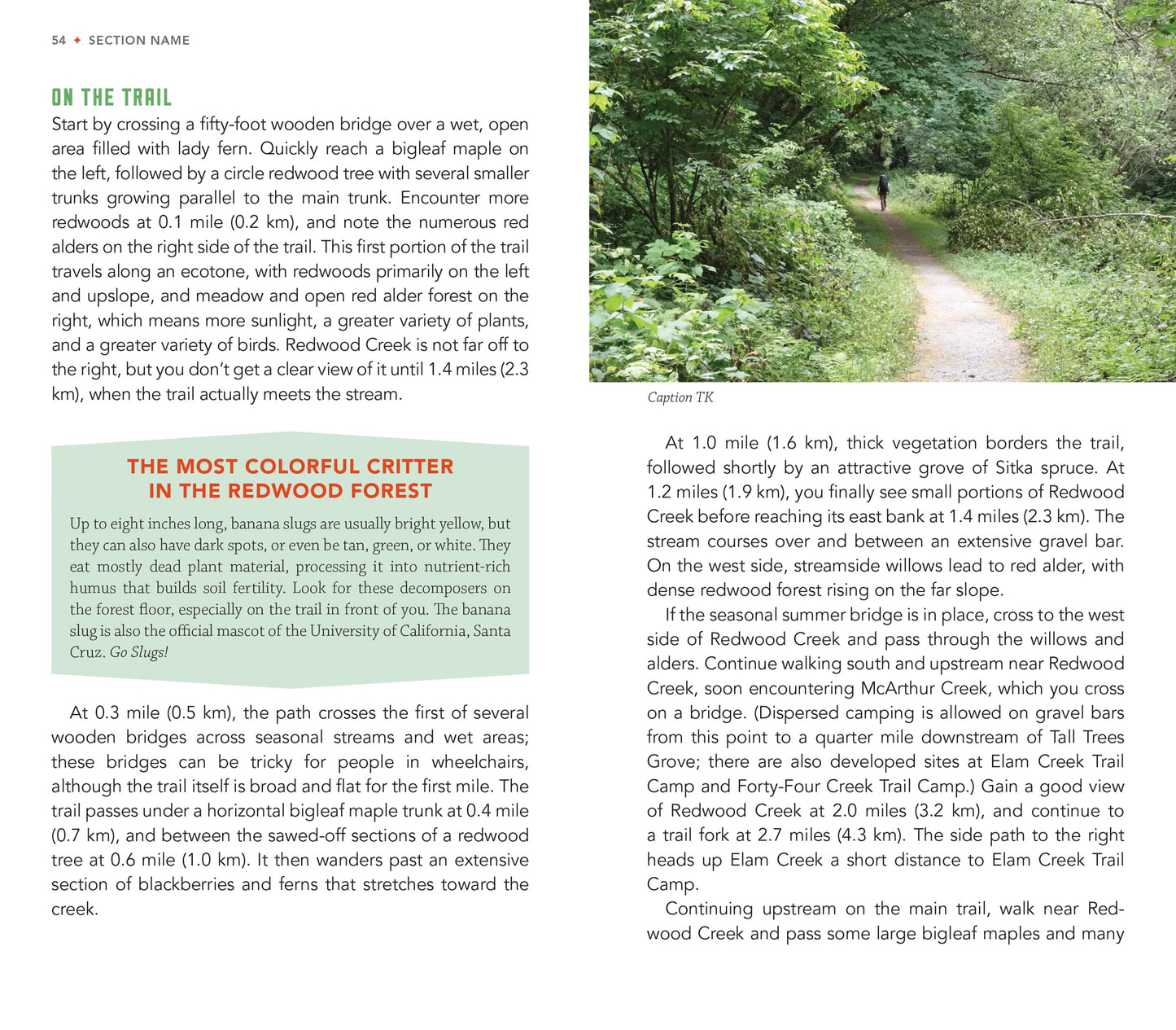 54 ✦ SECTION NAME

ON THE TRAIL

Start by crossing a fifty-foot wooden bridge over a wet, open area filled with lady fern. Quickly reach a bigleaf maple on the left, followed by a circle redwood tree with several smaller trunks growing parallel to the main trunk. Encounter more redwoods at 0.1 mile (0.2 km), and note the numerous red alders on the right side of the trail. This first portion of the trail travels along an ecotone, with redwoods primarily on the left and upslope, and meadow and open red alder forest on the right, which means more sunlight, a greater variety of plants, and a greater variety of birds. Redwood Creek is not far off to the right, but you don't get a clear view of it until 1.4 miles (2.3 km), when the trail actually meets the stream.

THE MOST COLORFUL CRITTER IN THE REDWOOD FOREST

Up to eight inches long, banana slugs are usually bright yellow, but they can also have dark spots, or even be tan, green, or white. They eat mostly dead plant material, processing it into nutrient-rich humus that builds soil fertility. Look for these decomposers on the forest floor, especially on the trail in front of you. The banana slug is also the official mascot of the University of California, Santa Cruz. Go Slugs!

At 0.3 mile (0.5 km), the path crosses the first of several wooden bridges across seasonal streams and wet areas; these bridges can be tricky for people in wheelchairs, although the trail itself is broad and flat for the first mile. The trail passes under a horizontal bigleaf maple trunk at 0.4 mile (0.7 km), and between the sawed-off sections of a redwood tree at 0.6 mile (1.0 km). It then wanders past an extensive section of blackberries and ferns that stretches toward the creek.

Caption TK

At 1.0 mile (1.6 km), thick vegetation borders the trail, followed shortly by an attractive grove of Sitka spruce. At 1.2 miles (1.9 km), you finally see small portions of Redwood Creek before reaching its east bank at 1.4 miles (2.3 km). The stream courses over and between an extensive gravel bar. On the west side, streamside willows lead to red alder, with dense redwood forest rising on the far slope.

If the seasonal summer bridge is in place, cross to the west side of Redwood Creek and pass through the willows and alders. Continue walking south and upstream near Redwood Creek, soon encountering McArthur Creek, which you cross on a bridge. (Dispersed camping is allowed on gravel bars from this point to a quarter mile downstream of Tall Trees Grove; there are also developed sites at Elam Creek Trail Camp and Forty-Four Creek Trail Camp.) Gain a good view of Redwood Creek at 2.0 miles (3.2 km), and continue to a trail fork at 2.7 miles (4.3 km). The side path to the right heads up Elam Creek a short distance to Elam Creek Trail Camp.

Continuing upstream on the main trail, walk near Redwood Creek and pass some large bigleaf maples and many